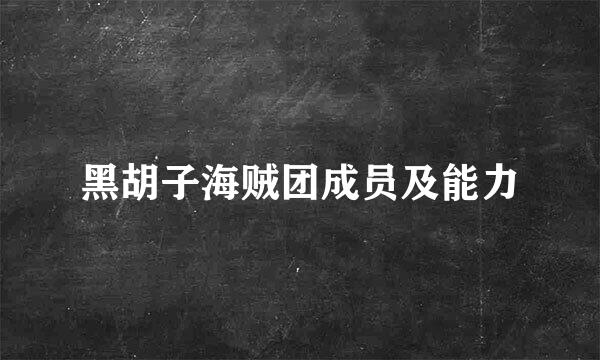 黑胡子海贼团成员及能力